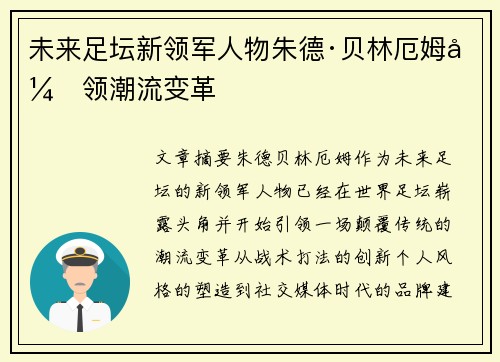 未来足坛新领军人物朱德·贝林厄姆å¼ 领潮流变革

文章摘要朱德贝林厄姆作为未来足坛的新领军人物已经在世界足坛崭露头角并开始引领一场颠覆传统的潮流变革从战术打法的创新个人风格的塑造到社交媒体时代的品牌建